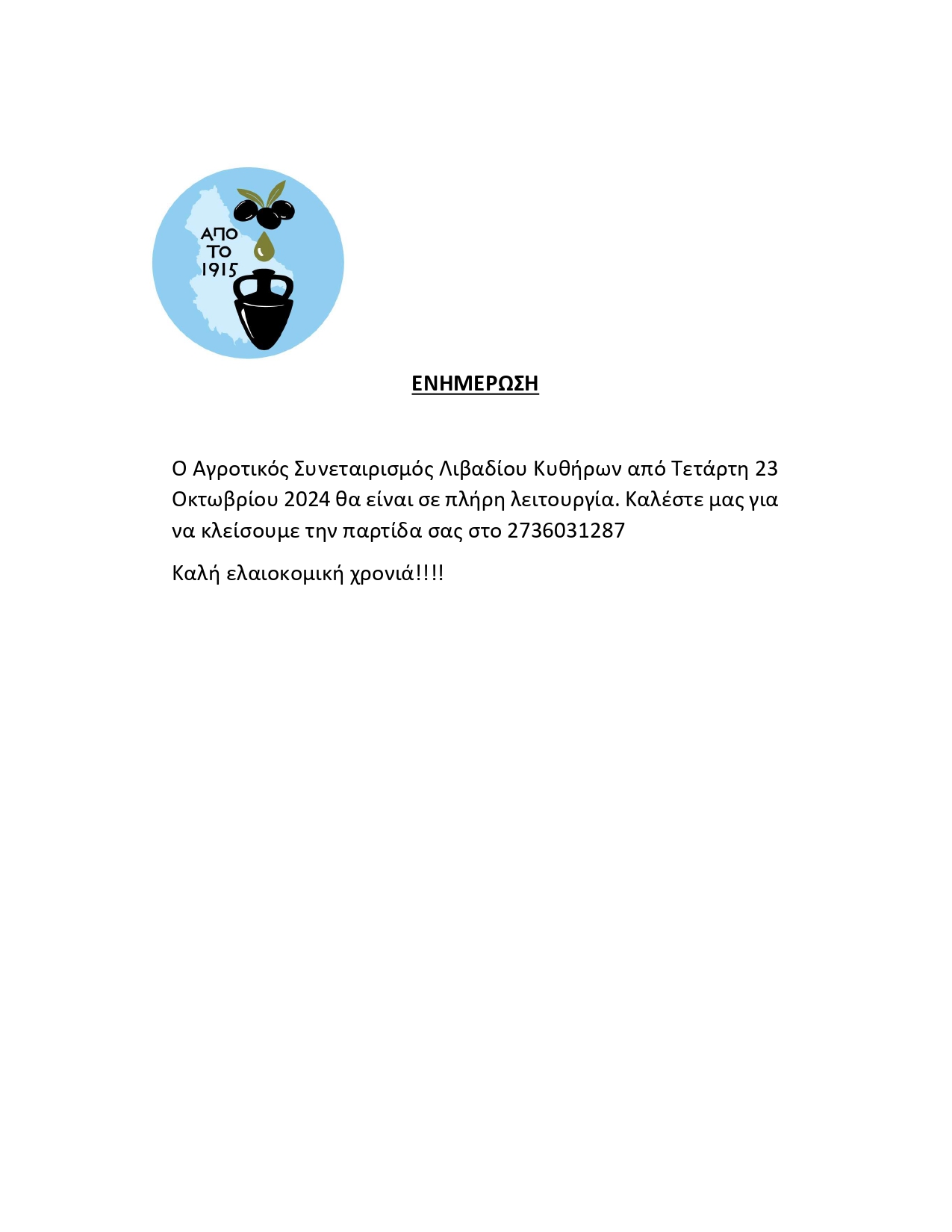 ΑΠΟ
ΤΟ
1915

ΕΝΗΜΕΡΩΣΗ

Ο Αγροτικός Συνεταιρισμός Λιβαδίου Κυθήρων από Τετάρτη 23 Οκτωβρίου 2024 θα είναι σε πλήρη λειτουργία. Καλέστε μας για να κλείσουμε την παρτίδα σας στο 2736031287

Καλή ελαιοκομική χρονιά!!!!